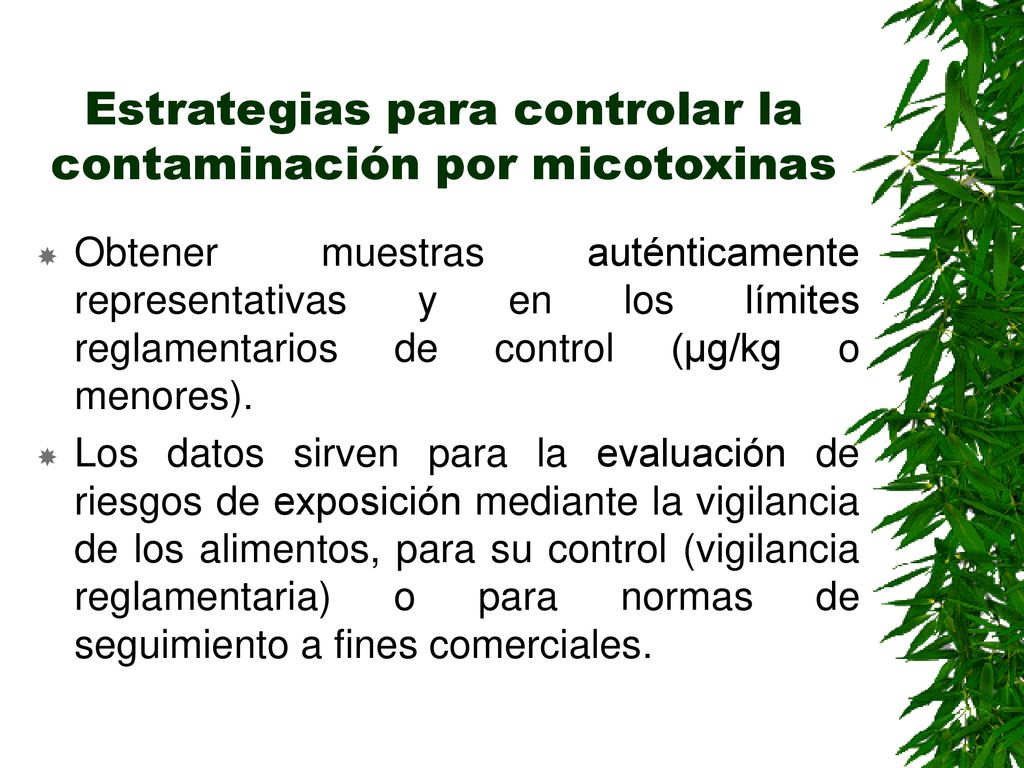 Estrategias para controlar la contaminación por micotoxinas

Obtener muestras auténticamente representativas y en los límites reglamentarios de control (µg/kg o menores).

Los datos sirven para la evaluación de riesgos de exposición mediante la vigilancia de los alimentos, para su control (vigilancia reglamentaria) o para normas de seguimiento a fines comerciales.